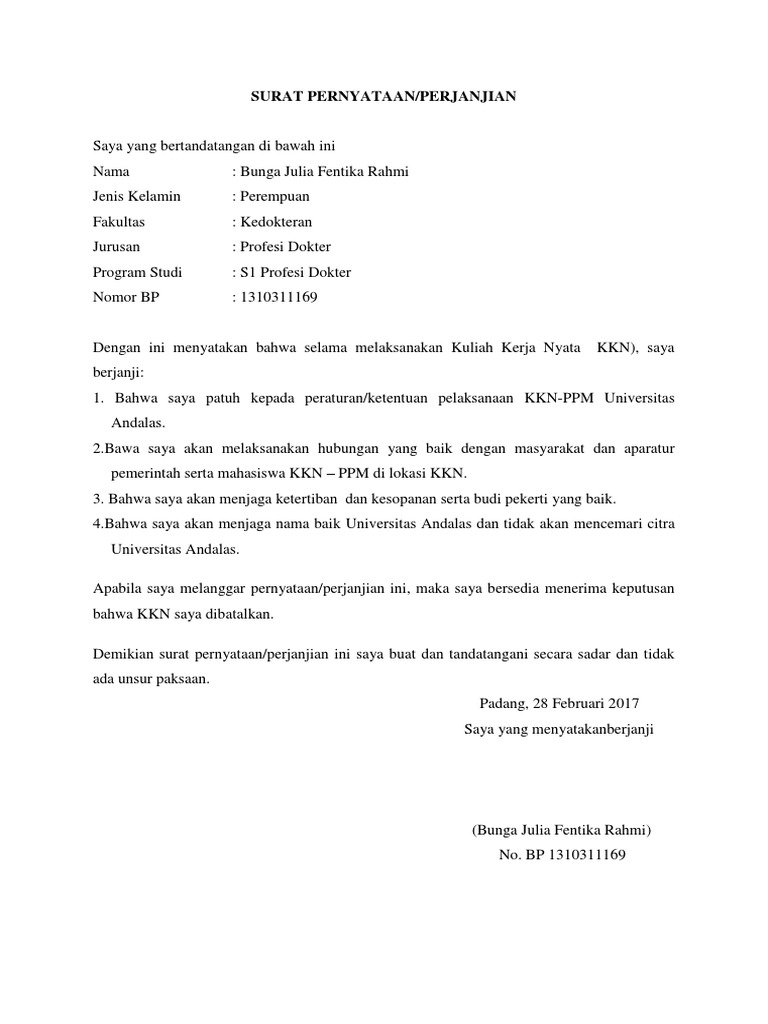 SURAT PERNYATAAN/PERJANJIAN

Saya yang bertandatangan di bawah ini
Nama : Bunga Julia Fentika Rahmi
Jenis Kelamin : Perempuan
Fakultas : Kedokteran
Jurusan : Profesi Dokter
Program Studi : S1 Profesi Dokter
Nomor BP : 1310311169

Dengan ini menyatakan bahwa selama melaksanakan Kuliah Kerja Nyata KKN), saya berjanji:
1. Bahwa saya patuh kepada peraturan/ketentuan pelaksanaan KKN-PPM Universitas Andalas.
2.Bawa saya akan melaksanakan hubungan yang baik dengan masyarakat dan aparatur pemerintah serta mahasiswa KKN – PPM di lokasi KKN.
3. Bahwa saya akan menjaga ketertiban dan kesopanan serta budi pekerti yang baik.
4.Bahwa saya akan menjaga nama baik Universitas Andalas dan tidak akan mencemari citra Universitas Andalas.

Apabila saya melanggar pernyataan/perjanjian ini, maka saya bersedia menerima keputusan bahwa KKN saya dibatalkan.

Demikian surat pernyataan/perjanjian ini saya buat dan tandatangani secara sadar dan tidak ada unsur paksaan.

Padang, 28 Februari 2017
Saya yang menyatakanberjanji

(Bunga Julia Fentika Rahmi)
No. BP 1310311169